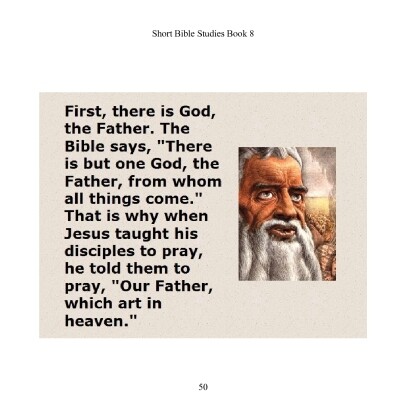 Short Bible Studies Book 8

First, there is God, the Father. The Bible says, "There is but one God, the Father, from whom all things come." That is why when Jesus taught his disciples to pray, he told them to pray, "Our Father, which art in heaven."

50